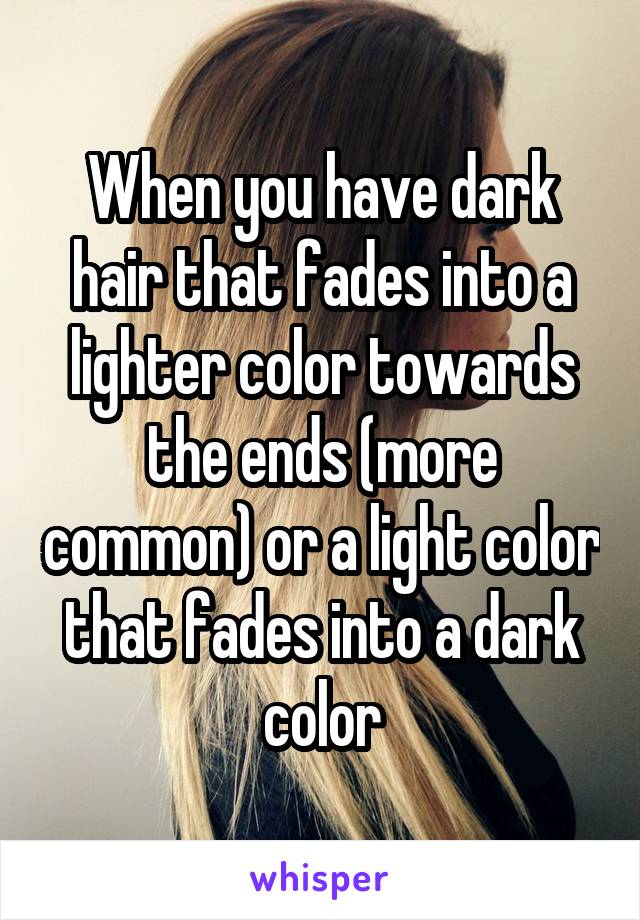 When you have dark hair that fades into a lighter color towards the ends (more common) or a light color that fades into a dark color

whisper